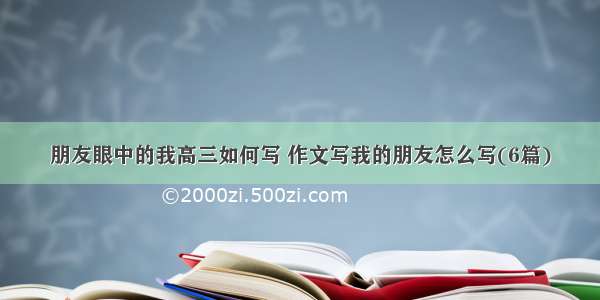 朋友眼中的我高三如何写 作文写我的朋友怎么写(6篇)

©2000zi.500zi.com